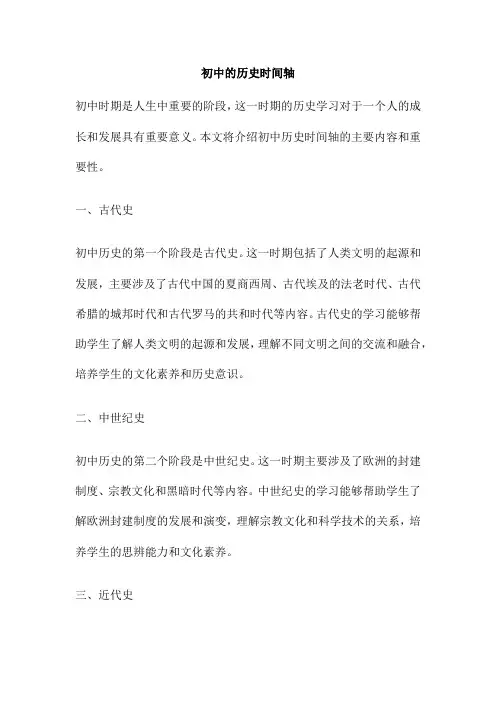 初中的历史时间轴

初中时期是人生中重要的阶段，这一时期的历史学习对于一个人的成长和发展具有重要意义。本文将介绍初中历史时间轴的主要内容和重要性。

一、古代史

初中历史的第一个阶段是古代史。这一时期包括了人类文明的起源和发展，主要涉及了古代中国的夏商西周、古代埃及的法老时代、古代希腊的城邦时代和古代罗马的共和时代等内容。古代史的学习能够帮助学生了解人类文明的起源和发展，理解不同文明之间的交流和融合，培养学生的文化素养和历史意识。

二、中世纪史

初中历史的第二个阶段是中世纪史。这一时期主要涉及了欧洲的封建制度、宗教文化和黑暗时代等内容。中世纪史的学习能够帮助学生了解欧洲封建制度的发展和演变，理解宗教文化和科学技术的关系，培养学生的思辨能力和文化素养。

三、近代史